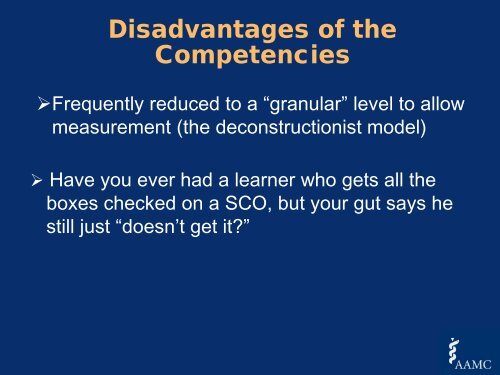 Disadvantages of the Competencies

➢Frequently reduced to a “granular” level to allow measurement (the deconstructionist model)

➢ Have you ever had a learner who gets all the boxes checked on a SCO, but your gut says he still just “doesn’t get it?”

AAMC